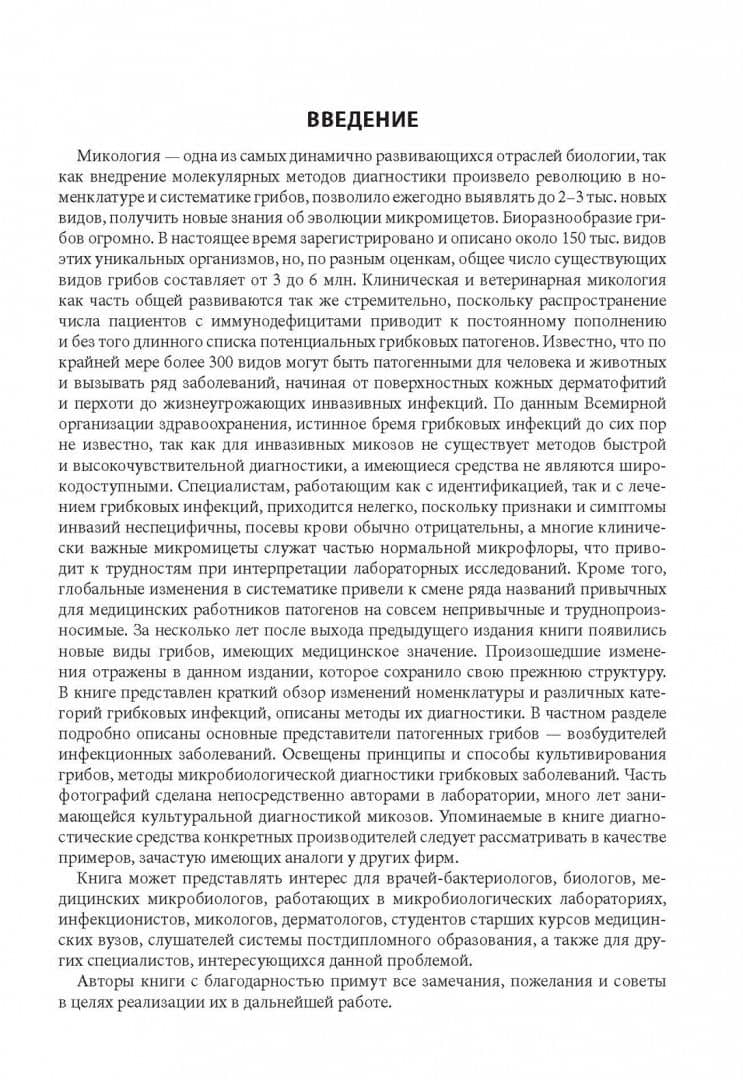 ВВЕДЕНИЕ

Микология — одна из самых динамично развивающихся отраслей биологии, так как внедрение молекулярных методов диагностики произвело революцию в номенклатуре и систематике грибов, позволило ежегодно выявлять до 2–3 тыс. новых видов, получить новые знания об эволюции микромицетов. Биоразнообразие грибов огромно. В настоящее время зарегистрировано и описано около 150 тыс. видов этих уникальных организмов, но, по разным оценкам, общее число существующих видов грибов составляет от 3 до 6 млн. Клиническая и ветеринарная микология как часть общей развиваются так же стремительно, поскольку распространение числа пациентов с иммунодефицитами приводит к постоянному пополнению и без того длинного списка потенциальных грибковых патогенов. Известно, что по крайней мере более 300 видов могут быть патогенными для человека и животных и вызывать ряд заболеваний, начиная от поверхностных кожных дерматофитий и перхоти до жизнеугрожающих инвазивных инфекций. По данным Всемирной организации здравоохранения, истинное бремя грибковых инфекций до сих пор не известно, так как для инвазивных микозов не существует методов быстрой и высокочувствительной диагностики, а имеющиеся средства не являются широкодоступными. Специалистам, работающим как с идентификацией, так и с лечением грибковых инфекций, приходится нелегко, поскольку признаки и симптомы инвазий неспецифичны, посевы крови обычно отрицательны, а многие клинически важные микромицеты служат частью нормальной микрофлоры, что приводит к трудностям при интерпретации лабораторных исследований. Кроме того, глобальные изменения в систематике привели к смене ряда названий привычных для медицинских работников патогенов на совсем непривычные и труднопроизносимые. За несколько лет после выхода предыдущего издания книги появились новые виды грибов, имеющих медицинское значение. Произошедшие изменения отражены в данном издании, которое сохранило свою прежнюю структуру. В книге представлен краткий обзор изменений номенклатуры и различных категорий грибковых инфекций, описаны методы их диагностики. В частном разделе подробно описаны основные представители патогенных грибов — возбудителей инфекционных заболеваний. Освещены принципы и способы культивирования грибов, методы микробиологической диагностики грибковых заболеваний. Часть фотографий сделана непосредственно авторами в лаборатории, много лет занимающейся культуральной диагностикой микозов. Упоминаемые в книге диагностические средства конкретных производителей следует рассматривать в качестве примеров, зачастую имеющих аналоги у других фирм.

Книга может представлять интерес для врачей-бактериологов, биологов, медицинских микробиологов, работающих в микробиологических лабораториях, инфекционистов, микологов, дерматологов, студентов старших курсов медицинских вузов, слушателей системы постдипломного образования, а также для других специалистов, интересующихся данной проблемой.

Авторы книги с благодарностью примут все замечания, пожелания и советы в целях реализации их в дальнейшей работе.